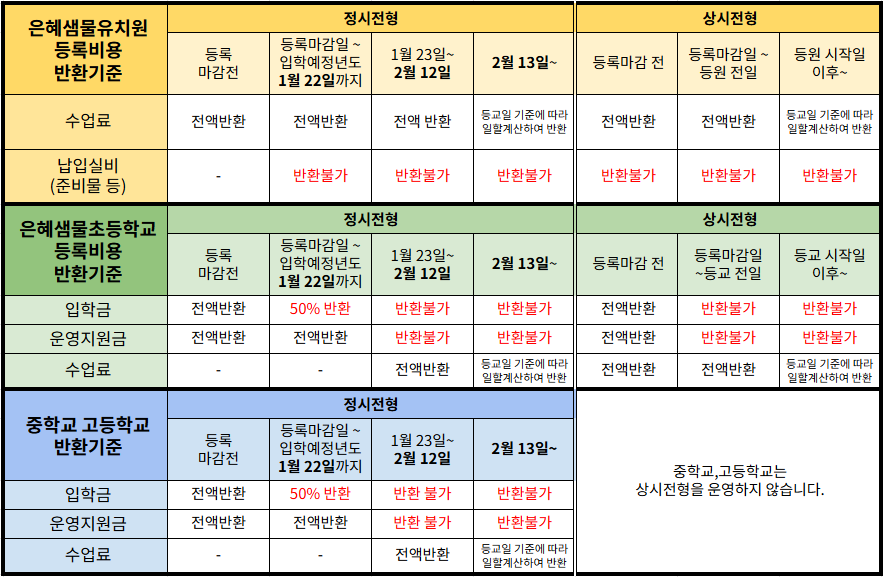 | 은혜샘물유치원 등록비용 반환기준 | 정시전형 | | | | 상시전형 | | |
|---|---|---|---|---|---|---|---|
| | 등록 마감전 | 등록마감일 ~ 입학예정년도 1월 22일까지 | 1월 23일~ 2월 12일 | 2월 13일~ | 등록마감 전 | 등록마감일 ~ 등원 전일 | 등원 시작일 이후~ |
| 수업료 | 전액반환 | 전액반환 | 전액 반환 | 등교일 기준에 따라 일할계산하여 반환 | 전액반환 | 전액반환 | 등교일 기준에 따라 일할계산하여 반환 |
| 납입실비 (준비물 등) | - | 반환불가 | 반환불가 | 반환불가 | 반환불가 | 반환불가 | 반환불가 |

| 은혜샘물초등학교 등록비용 반환기준 | 정시전형 | | | | 상시전형 | | |
|---|---|---|---|---|---|---|---|
| | 등록 마감전 | 등록마감일 ~ 입학예정년도 1월 22일까지 | 1월 23일~ 2월 12일 | 2월 13일~ | 등록마감 전 | 등록마감일 ~등교 전일 | 등교 시작일 이후~ |
| 입학금 | 전액반환 | 50% 반환 | 반환불가 | 반환불가 | 전액반환 | 반환불가 | 반환불가 |
| 운영지원금 | 전액반환 | 전액반환 | 반환불가 | 반환불가 | 전액반환 | 반환불가 | 반환불가 |
| 수업료 | - | - | 전액반환 | 등교일 기준에 따라 일할계산하여 반환 | 전액반환 | 전액반환 | 등교일 기준에 따라 일할계산하여 반환 |

| 중학교 고등학교 반환기준 | 정시전형 | | | |
|---|---|---|---|---|
| | 등록 마감전 | 등록마감일 ~ 입학예정년도 1월 22일까지 | 1월 23일~ 2월 12일 | 2월 13일~ |
| 입학금 | 전액반환 | 50% 반환 | 반환 불가 | 반환불가 |
| 운영지원금 | 전액반환 | 전액반환 | 반환 불가 | 반환불가 |
| 수업료 | - | - | 전액반환 | 등교일 기준에 따라 일할계산하여 반환 |

중학교,고등학교는 상시전형을 운영하지 않습니다.